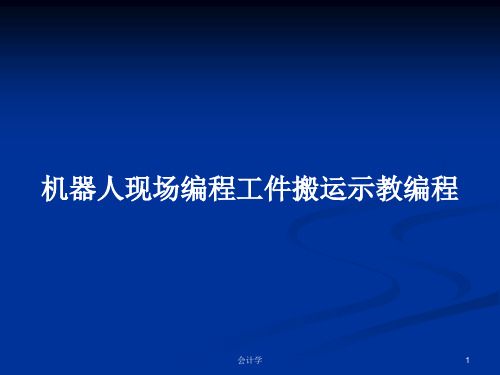 机器人现场编程工件搬运示教编程

会计学

1